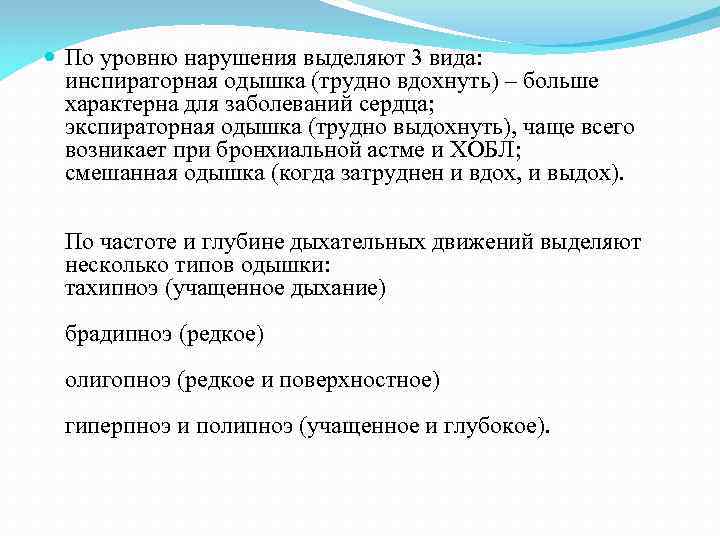 По уровню нарушения выделяют 3 вида:
инспираторная одышка (трудно вдохнуть) – больше характерна для заболеваний сердца;
экспираторная одышка (трудно выдохнуть), чаще всего возникает при бронхиальной астме и ХОБЛ;
смешанная одышка (когда затруднен и вдох, и выдох).

По частоте и глубине дыхательных движений выделяют несколько типов одышки:
тахипноэ (учащенное дыхание)

брадипноэ (редкое)

олигопноэ (редкое и поверхностное)

гиперпноэ и полипноэ (учащенное и глубокое).